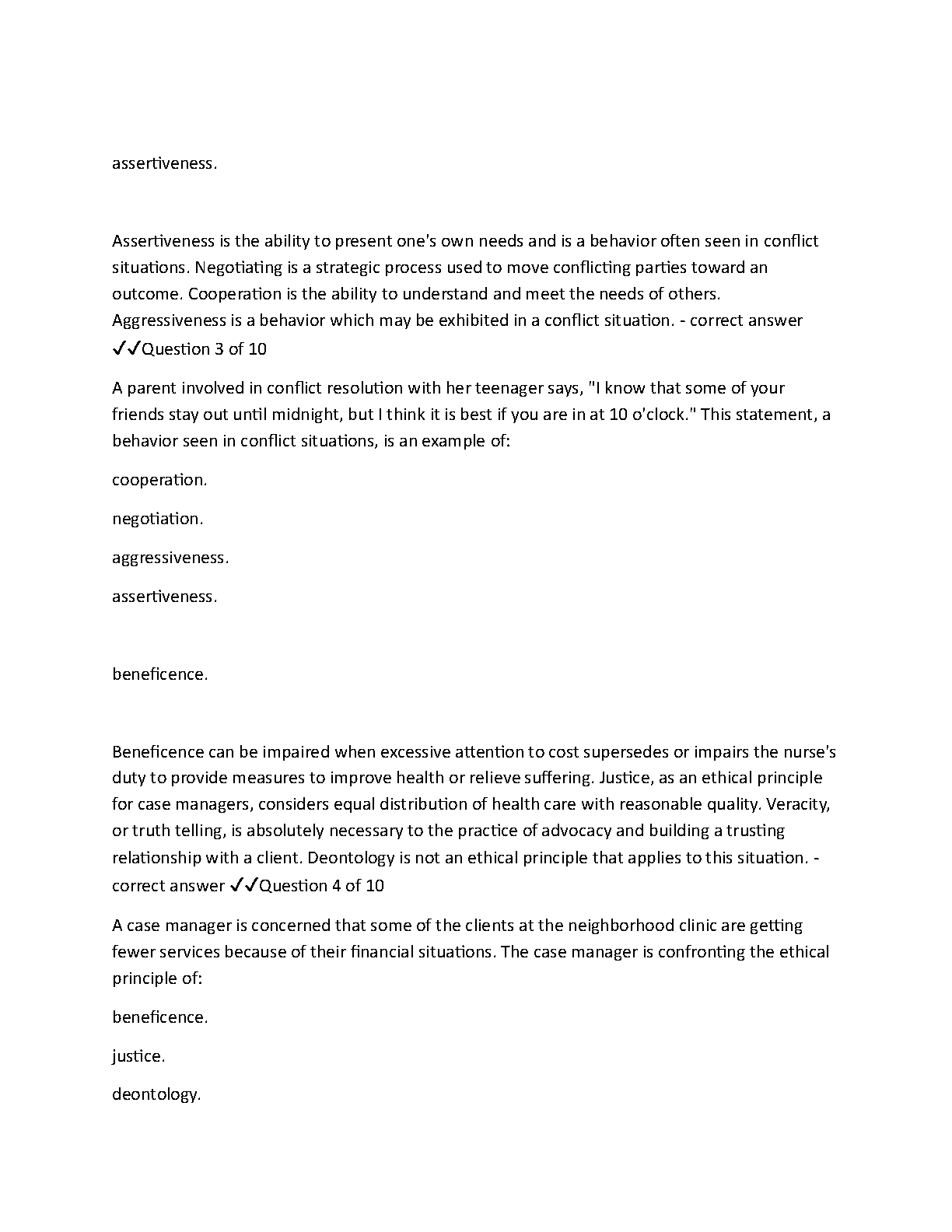 assertiveness.

Assertiveness is the ability to present one's own needs and is a behavior often seen in conflict situations. Negotiating is a strategic process used to move conflicting parties toward an outcome. Cooperation is the ability to understand and meet the needs of others. Aggressiveness is a behavior which may be exhibited in a conflict situation. - correct answer ✓✓Question 3 of 10

A parent involved in conflict resolution with her teenager says, "I know that some of your friends stay out until midnight, but I think it is best if you are in at 10 o'clock." This statement, a behavior seen in conflict situations, is an example of:

cooperation.

negotiation.

aggressiveness.

assertiveness.

beneficence.

Beneficence can be impaired when excessive attention to cost supersedes or impairs the nurse's duty to provide measures to improve health or relieve suffering. Justice, as an ethical principle for case managers, considers equal distribution of health care with reasonable quality. Veracity, or truth telling, is absolutely necessary to the practice of advocacy and building a trusting relationship with a client. Deontology is not an ethical principle that applies to this situation. - correct answer ✓✓Question 4 of 10

A case manager is concerned that some of the clients at the neighborhood clinic are getting fewer services because of their financial situations. The case manager is confronting the ethical principle of:

beneficence.

justice.

deontology.